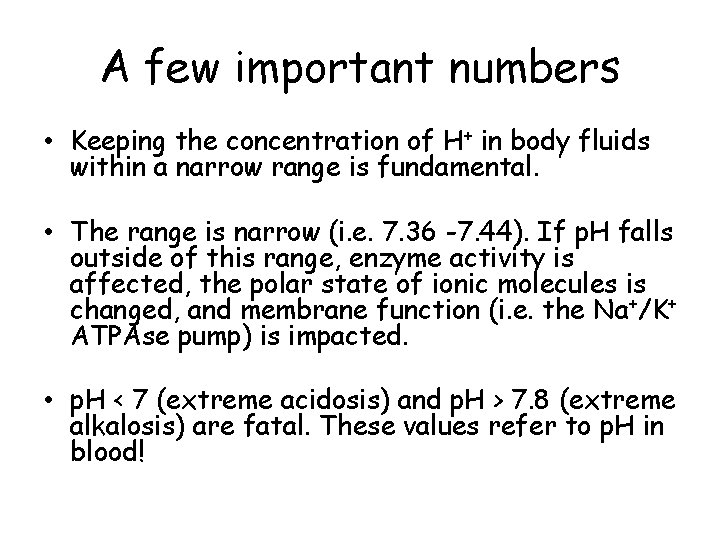 A few important numbers

• Keeping the concentration of $H^+$ in body fluids within a narrow range is fundamental.

• The range is narrow (i.e. 7.36 -7.44). If pH falls outside of this range, enzyme activity is affected, the polar state of ionic molecules is changed, and membrane function (i.e. the $Na^+/K^+$ ATPAse pump) is impacted.

• pH < 7 (extreme acidosis) and pH > 7.8 (extreme alkalosis) are fatal. These values refer to pH in blood!